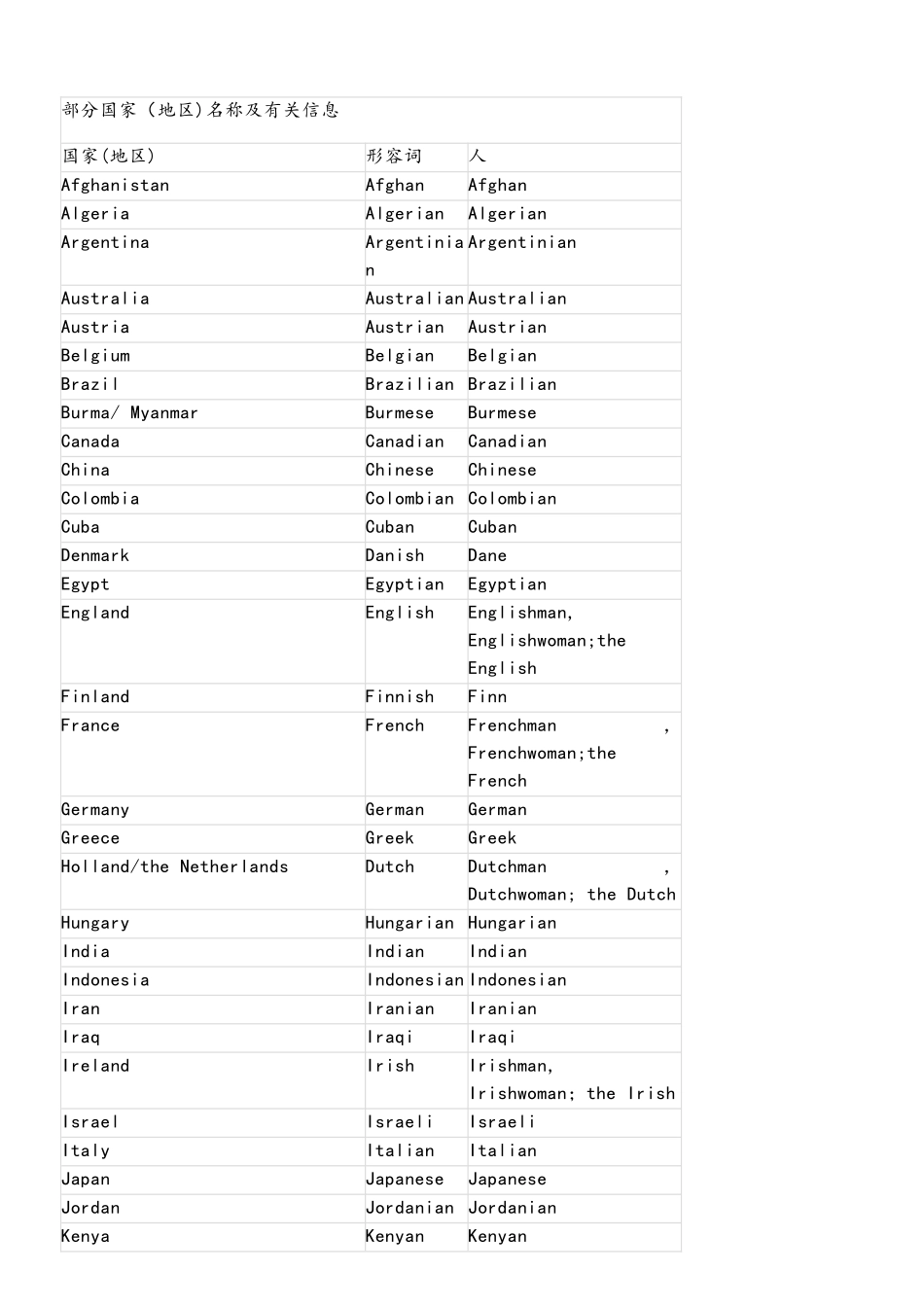 部分国家（地区)名称及有关信息

| 国家(地区) | 形容词 | 人 |
|---|---|---|
| Afghanistan | Afghan | Afghan |
| Algeria | Algerian | Algerian |
| Argentina | Argentinian | Argentinian |
| Australia | Australian | Australian |
| Austria | Austrian | Austrian |
| Belgium | Belgian | Belgian |
| Brazil | Brazilian | Brazilian |
| Burma/ Myanmar | Burmese | Burmese |
| Canada | Canadian | Canadian |
| China | Chinese | Chinese |
| Colombia | Colombian | Colombian |
| Cuba | Cuban | Cuban |
| Denmark | Danish | Dane |
| Egypt | Egyptian | Egyptian |
| England | English | Englishman, Englishwoman;the English |
| Finland | Finnish | Finn |
| France | French | Frenchman , Frenchwoman;the French |
| Germany | German | German |
| Greece | Greek | Greek |
| Holland/the Netherlands | Dutch | Dutchman , Dutchwoman; the Dutch |
| Hungary | Hungarian | Hungarian |
| India | Indian | Indian |
| Indonesia | Indonesian | Indonesian |
| Iran | Iranian | Iranian |
| Iraq | Iraqi | Iraqi |
| Ireland | Irish | Irishman, Irishwoman; the Irish |
| Israel | Israeli | Israeli |
| Italy | Italian | Italian |
| Japan | Japanese | Japanese |
| Jordan | Jordanian | Jordanian |
| Kenya | Kenyan | Kenyan |